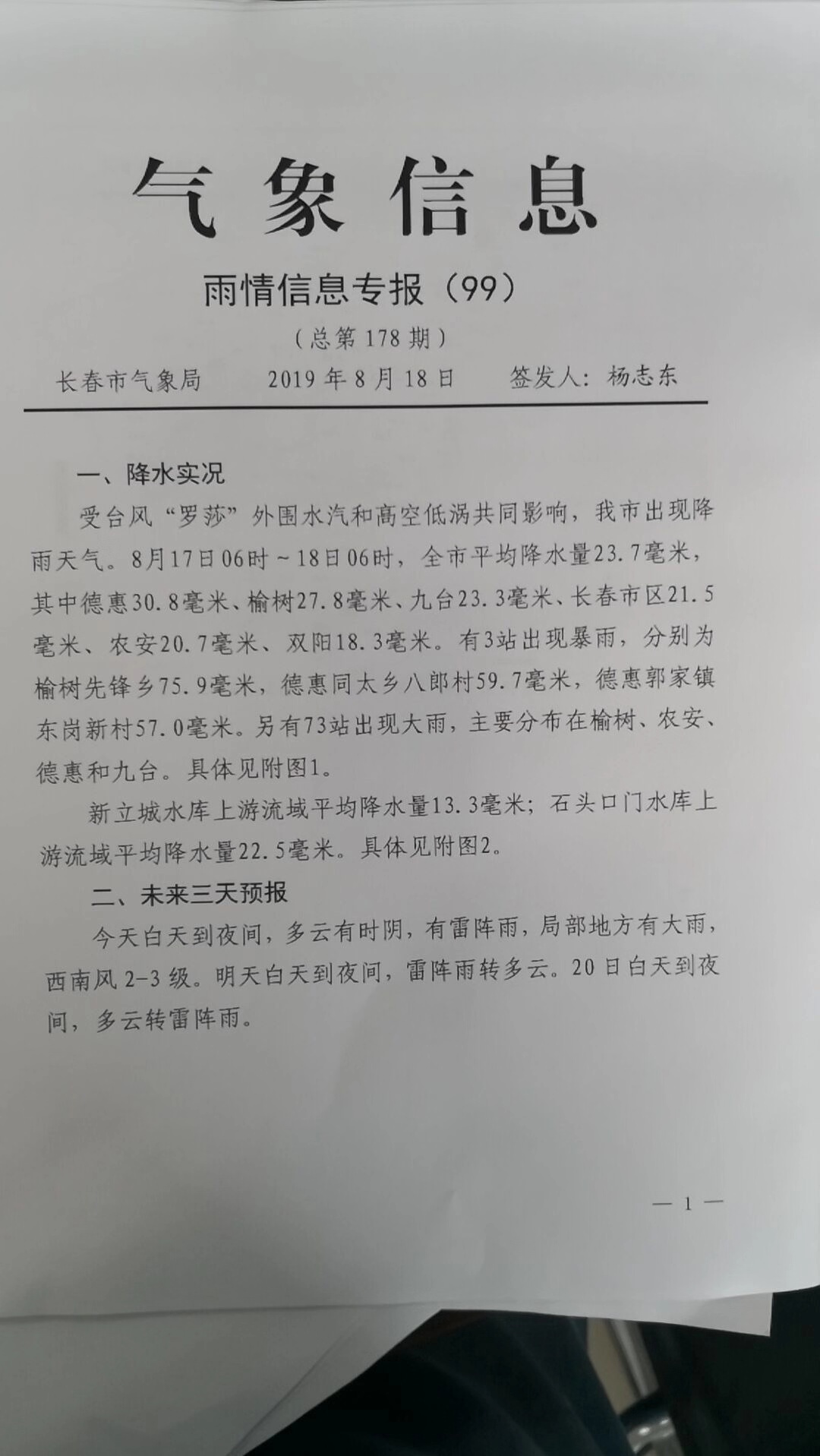 气象信息

雨情信息专报（99）

（总第 178 期）

长春市气象局　　2019 年 8 月 18 日　　签发人：杨志东

一、降水实况

受台风“罗莎”外围水汽和高空低涡共同影响，我市出现降雨天气。8月17日06时～18日06时，全市平均降水量23.7毫米，其中德惠30.8毫米、榆树27.8毫米、九台23.3毫米、长春市区21.5毫米、农安20.7毫米、双阳18.3毫米。有3站出现暴雨，分别为榆树先锋乡75.9毫米，德惠同太乡八郎村59.7毫米，德惠郭家镇东岗新村57.0毫米。另有73站出现大雨，主要分布在榆树、农安、德惠和九台。具体见附图1。

新立城水库上游流域平均降水量13.3毫米；石头口门水库上游流域平均降水量22.5毫米。具体见附图2。

二、未来三天预报

今天白天到夜间，多云有时阴，有雷阵雨，局部地方有大雨，西南风 2-3 级。明天白天到夜间，雷阵雨转多云。20 日白天到夜间，多云转雷阵雨。

— 1 —